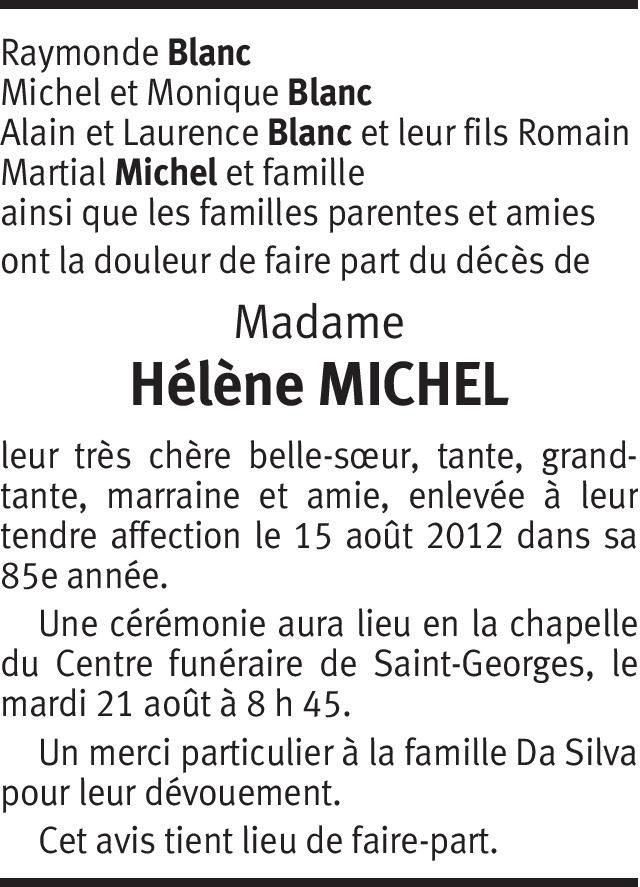 Raymonde Blanc
Michel et Monique Blanc
Alain et Laurence Blanc et leur fils Romain
Martial Michel et famille
ainsi que les familles parentes et amies
ont la douleur de faire part du décès de

Madame
Hélène MICHEL

leur très chère belle-sœur, tante, grand-tante, marraine et amie, enlevée à leur tendre affection le 15 août 2012 dans sa 85e année.

Une cérémonie aura lieu en la chapelle du Centre funéraire de Saint-Georges, le mardi 21 août à 8 h 45.

Un merci particulier à la famille Da Silva pour leur dévouement.

Cet avis tient lieu de faire-part.